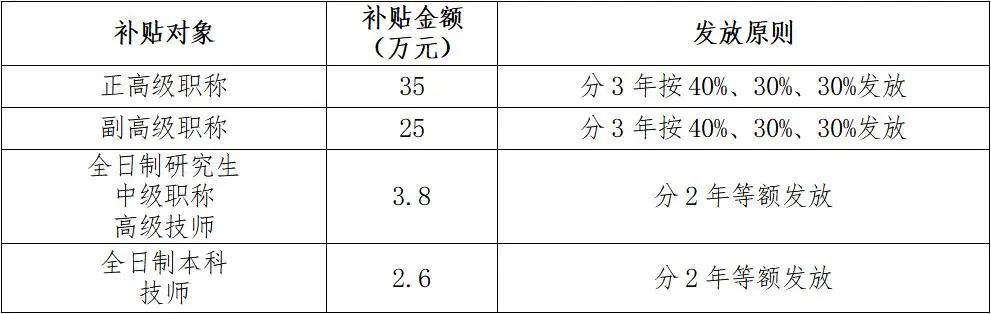 | 补贴对象 | 补贴金额（万元） | 发放原则 |
|---|---|---|
| 正高级职称 | 35 | 分 3 年按 40%、30%、30%发放 |
| 副高级职称 | 25 | 分 3 年按 40%、30%、30%发放 |
| 全日制研究生 中级职称 高级技师 | 3.8 | 分 2 年等额发放 |
| 全日制本科 技师 | 2.6 | 分 2 年等额发放 |